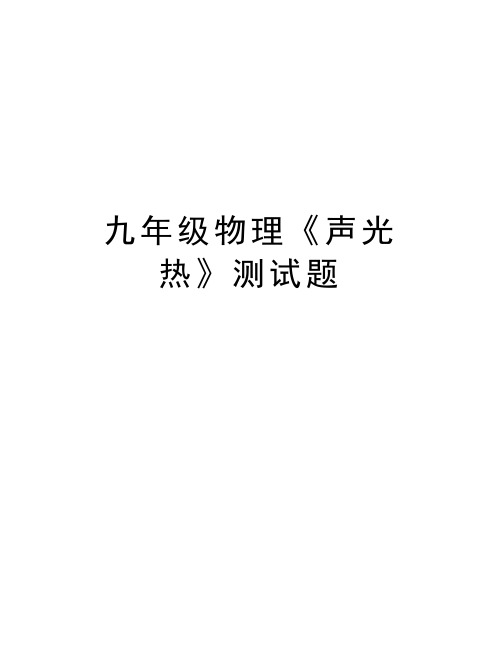 九年级物理《声光热》测试题